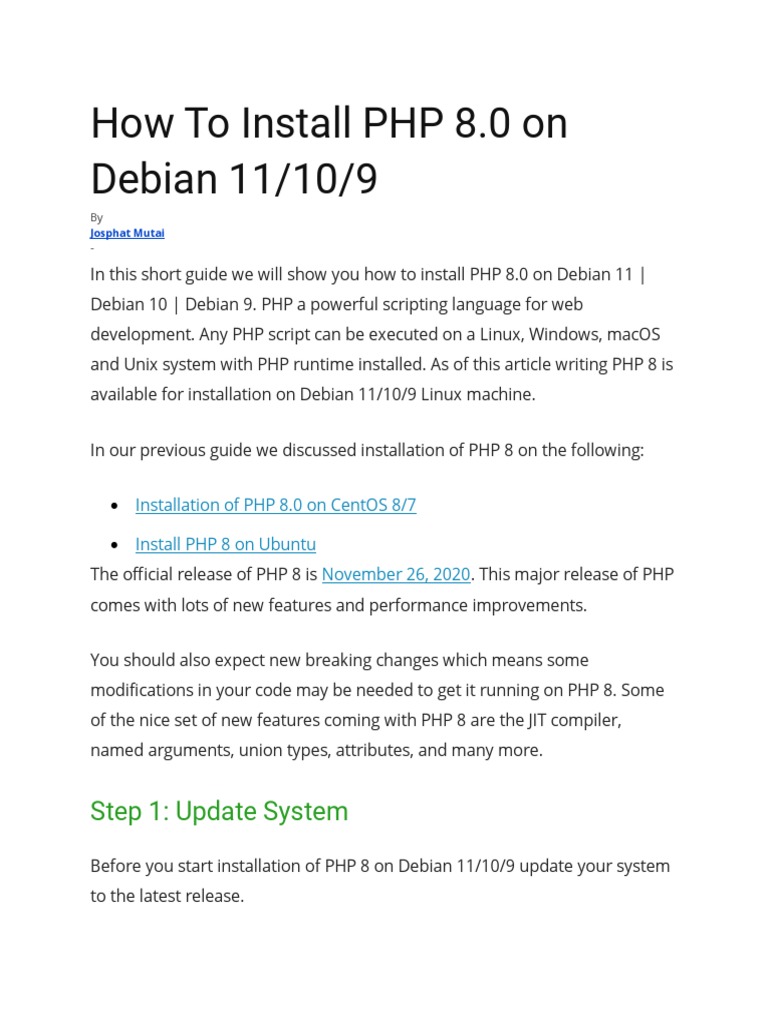 How To Install PHP 8.0 on Debian 11/10/9

By
Josphat Mutai
-

In this short guide we will show you how to install PHP 8.0 on Debian 11 | Debian 10 | Debian 9. PHP a powerful scripting language for web development. Any PHP script can be executed on a Linux, Windows, macOS and Unix system with PHP runtime installed. As of this article writing PHP 8 is available for installation on Debian 11/10/9 Linux machine.

In our previous guide we discussed installation of PHP 8 on the following:

• Installation of PHP 8.0 on CentOS 8/7
• Install PHP 8 on Ubuntu

The official release of PHP 8 is November 26, 2020. This major release of PHP comes with lots of new features and performance improvements.

You should also expect new breaking changes which means some modifications in your code may be needed to get it running on PHP 8. Some of the nice set of new features coming with PHP 8 are the JIT compiler, named arguments, union types, attributes, and many more.

Step 1: Update System

Before you start installation of PHP 8 on Debian 11/10/9 update your system to the latest release.